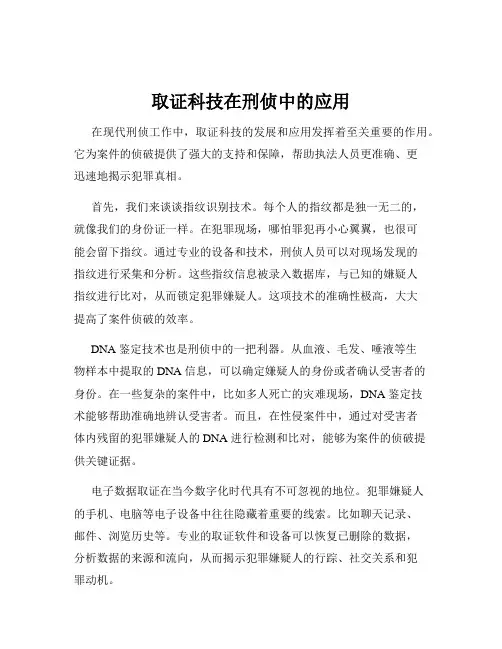 取证科技在刑侦中的应用

在现代刑侦工作中，取证科技的发展和应用发挥着至关重要的作用。它为案件的侦破提供了强大的支持和保障，帮助执法人员更准确、更迅速地揭示犯罪真相。

首先，我们来谈谈指纹识别技术。每个人的指纹都是独一无二的，就像我们的身份证一样。在犯罪现场，哪怕罪犯再小心翼翼，也很可能会留下指纹。通过专业的设备和技术，刑侦人员可以对现场发现的指纹进行采集和分析。这些指纹信息被录入数据库，与已知的嫌疑人指纹进行比对，从而锁定犯罪嫌疑人。这项技术的准确性极高，大大提高了案件侦破的效率。

DNA 鉴定技术也是刑侦中的一把利器。从血液、毛发、唾液等生物样本中提取的 DNA 信息，可以确定嫌疑人的身份或者确认受害者的身份。在一些复杂的案件中，比如多人死亡的灾难现场，DNA 鉴定技术能够帮助准确地辨认受害者。而且，在性侵案件中，通过对受害者体内残留的犯罪嫌疑人的 DNA 进行检测和比对，能够为案件的侦破提供关键证据。

电子数据取证在当今数字化时代具有不可忽视的地位。犯罪嫌疑人的手机、电脑等电子设备中往往隐藏着重要的线索。比如聊天记录、邮件、浏览历史等。专业的取证软件和设备可以恢复已删除的数据，分析数据的来源和流向，从而揭示犯罪嫌疑人的行踪、社交关系和犯罪动机。